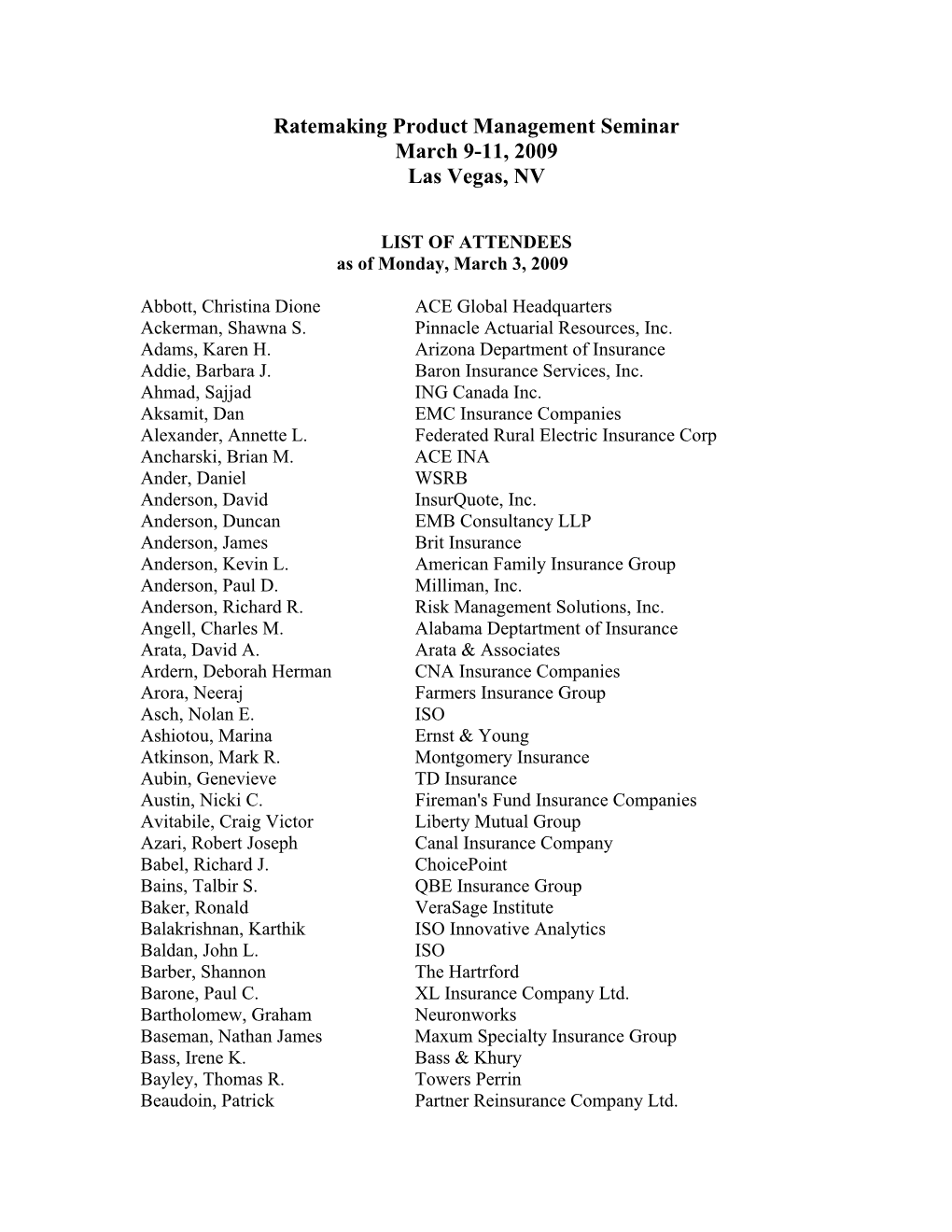 Ratemaking Product Management Seminar
March 9-11, 2009
Las Vegas, NV

LIST OF ATTENDEES
as of Monday, March 3, 2009

| | |
|---|---|
| Abbott, Christina Dione | ACE Global Headquarters |
| Ackerman, Shawna S. | Pinnacle Actuarial Resources, Inc. |
| Adams, Karen H. | Arizona Department of Insurance |
| Addie, Barbara J. | Baron Insurance Services, Inc. |
| Ahmad, Sajjad | ING Canada Inc. |
| Aksamit, Dan | EMC Insurance Companies |
| Alexander, Annette L. | Federated Rural Electric Insurance Corp |
| Ancharski, Brian M. | ACE INA |
| Ander, Daniel | WSRB |
| Anderson, David | InsurQuote, Inc. |
| Anderson, Duncan | EMB Consultancy LLP |
| Anderson, James | Brit Insurance |
| Anderson, Kevin L. | American Family Insurance Group |
| Anderson, Paul D. | Milliman, Inc. |
| Anderson, Richard R. | Risk Management Solutions, Inc. |
| Angell, Charles M. | Alabama Deptartment of Insurance |
| Arata, David A. | Arata & Associates |
| Ardern, Deborah Herman | CNA Insurance Companies |
| Arora, Neeraj | Farmers Insurance Group |
| Asch, Nolan E. | ISO |
| Ashiotou, Marina | Ernst & Young |
| Atkinson, Mark R. | Montgomery Insurance |
| Aubin, Genevieve | TD Insurance |
| Austin, Nicki C. | Fireman's Fund Insurance Companies |
| Avitabile, Craig Victor | Liberty Mutual Group |
| Azari, Robert Joseph | Canal Insurance Company |
| Babel, Richard J. | ChoicePoint |
| Bains, Talbir S. | QBE Insurance Group |
| Baker, Ronald | VeraSage Institute |
| Balakrishnan, Karthik | ISO Innovative Analytics |
| Baldan, John L. | ISO |
| Barber, Shannon | The Hartrford |
| Barone, Paul C. | XL Insurance Company Ltd. |
| Bartholomew, Graham | Neuronworks |
| Baseman, Nathan James | Maxum Specialty Insurance Group |
| Bass, Irene K. | Bass & Khury |
| Bayley, Thomas R. | Towers Perrin |
| Beaudoin, Patrick | Partner Reinsurance Company Ltd. |